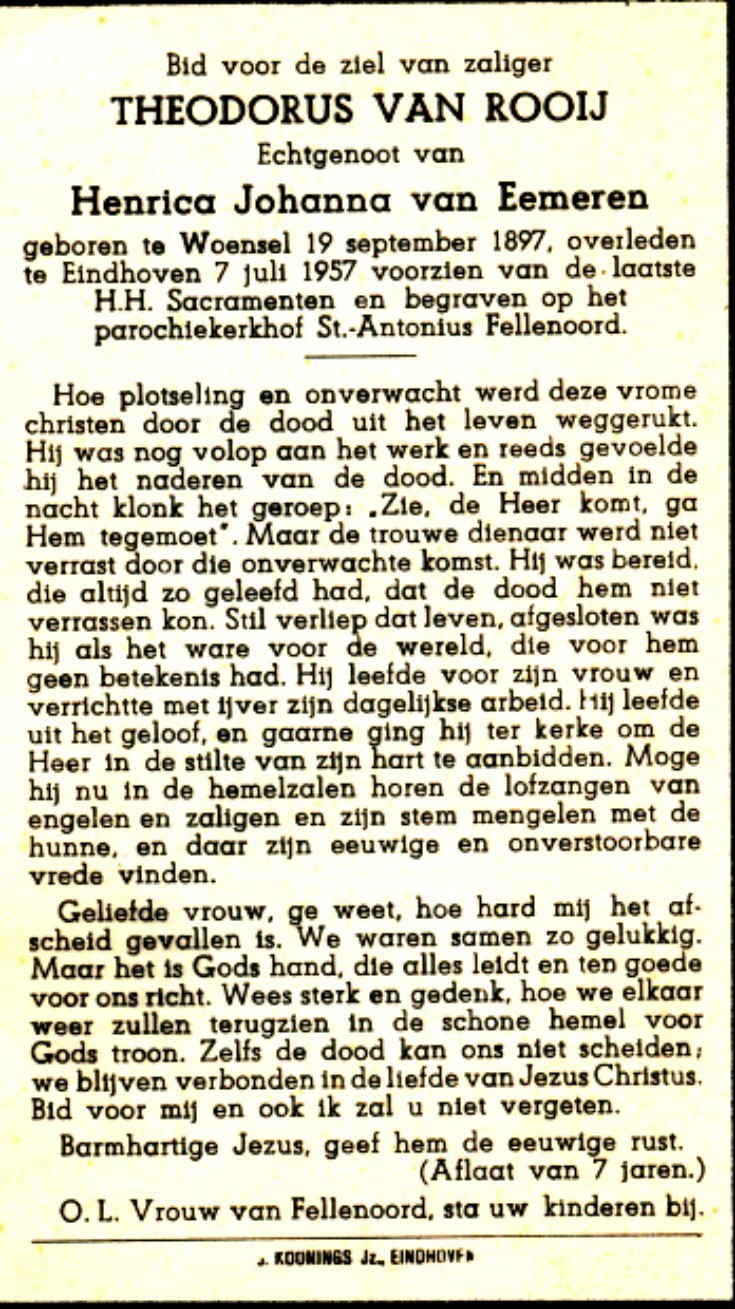 Bid voor de ziel van zaliger
THEODORUS VAN ROOIJ
Echtgenoot van
Henrica Johanna van Eemeren
geboren te Woensel 19 september 1897, overleden te Eindhoven 7 juli 1957 voorzien van de laatste H.H. Sacramenten en begraven op het parochiekerkhof St.-Antonius Fellenoord.

Hoe plotseling en onverwacht werd deze vrome christen door de dood uit het leven weggerukt. Hij was nog volop aan het werk en reeds gevoelde hij het naderen van de dood. En midden in de nacht klonk het geroep: „Zie, de Heer komt, ga Hem tegemoet". Maar de trouwe dienaar werd niet verrast door die onverwachte komst. Hij was bereid, die altijd zo geleefd had, dat de dood hem niet verrassen kon. Stil verliep dat leven, afgesloten was hij als het ware voor de wereld, die voor hem geen betekenis had. Hij leefde voor zijn vrouw en verrichtte met ijver zijn dagelijkse arbeid. Hij leefde uit het geloof, en gaarne ging hij ter kerke om de Heer in de stilte van zijn hart te aanbidden. Moge hij nu in de hemelzalen horen de lofzangen van engelen en zaligen en zijn stem mengelen met de hunne, en daar zijn eeuwige en onverstoorbare vrede vinden.

Geliefde vrouw, ge weet, hoe hard mij het afscheid gevallen is. We waren samen zo gelukkig. Maar het is Gods hand, die alles leidt en ten goede voor ons richt. Wees sterk en gedenk, hoe we elkaar weer zullen terugzien in de schone hemel voor Gods troon. Zelfs de dood kan ons niet scheiden; we blijven verbonden in de liefde van Jezus Christus. Bid voor mij en ook ik zal u niet vergeten.

Barmhartige Jezus, geef hem de eeuwige rust.
(Aflaat van 7 jaren.)

O. L. Vrouw van Fellenoord, sta uw kinderen bij.

J. KOONINGS Jz., EINDHOVEN